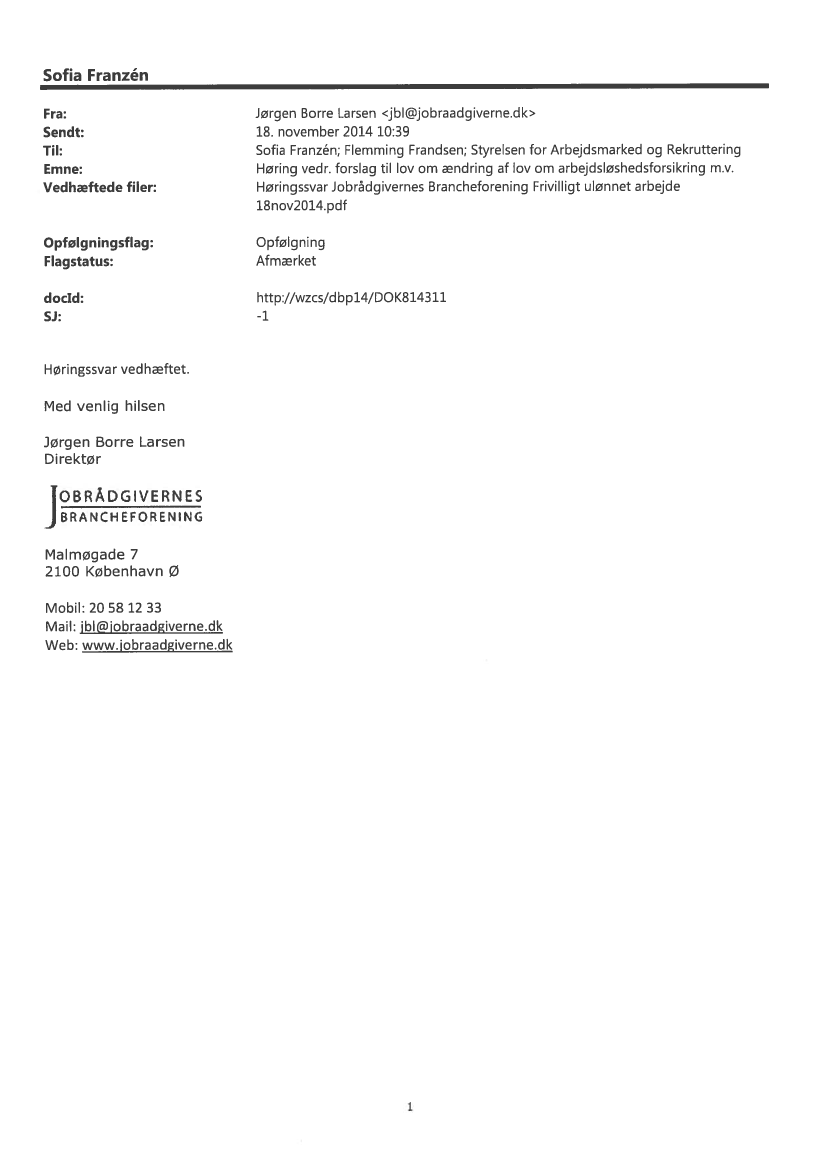 Sofia Franzén

Fra: Jørgen Borre Larsen <jbl@jobraadgiverne.dk>
Sendt: 18. november 2014 10:39
Til: Sofia Franzén; Flemming Frandsen; Styrelsen for Arbejdsmarked og Rekruttering
Emne: Høring vedr. forslag til lov om ændring af lov om arbejdsløshedsforsikring m.v.
Vedhæftede filer: Høringssvar Jobrådgivernes Brancheforening Frivilligt ulønnet arbejde 18nov2014.pdf

Opfølgningsflag: Opfølgning
Flagstatus: Afmærket

docId: http://wzcs/dbp14/DOK814311
SJ: -1

Høringssvar vedhæftet.

Med venlig hilsen

Jørgen Borre Larsen
Direktør

JOBRÅDGIVERNES
BRANCHEFORENING

Malmøgade 7
2100 København Ø

Mobil: 20 58 12 33
Mail: jbl@jobraadgiverne.dk
Web: www.jobraadgiverne.dk

1